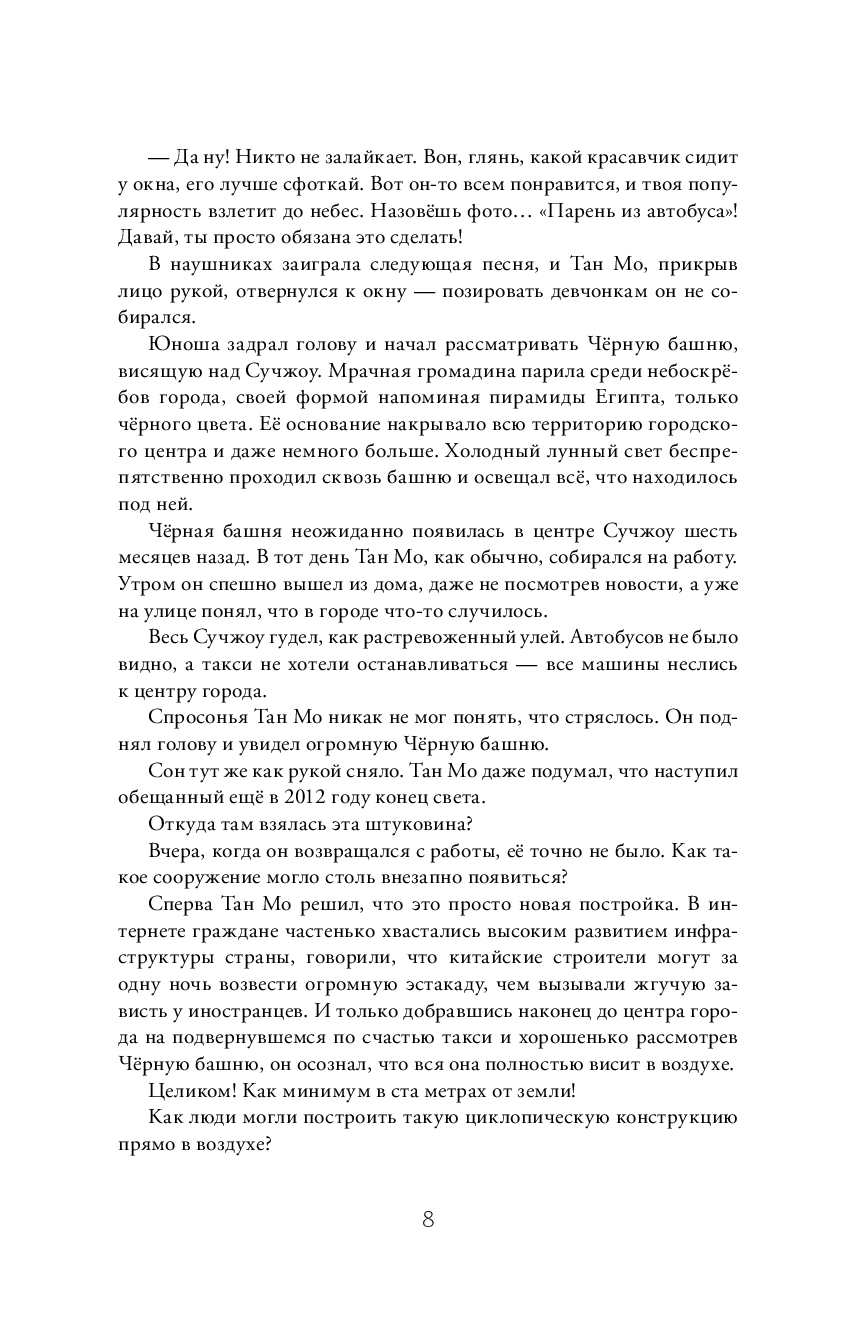 — Да ну! Никто не залайкает. Вон, глянь, какой красавчик сидит у окна, его лучше сфоткай. Вот он-то всем понравится, и твоя популярность взлетит до небес. Назовёшь фото… «Парень из автобуса»! Давай, ты просто обязана это сделать!

В наушниках заиграла следующая песня, и Тан Мо, прикрыв лицо рукой, отвернулся к окну — позировать девчонкам он не собирался.

Юноша задрал голову и начал рассматривать Чёрную башню, висящую над Сучжоу. Мрачная громадина парила среди небоскрёбов города, своей формой напоминая пирамиды Египта, только чёрного цвета. Её основание накрывало всю территорию городского центра и даже немного больше. Холодный лунный свет беспрепятственно проходил сквозь башню и освещал всё, что находилось под ней.

Чёрная башня неожиданно появилась в центре Сучжоу шесть месяцев назад. В тот день Тан Мо, как обычно, собирался на работу. Утром он спешно вышел из дома, даже не посмотрев новости, а уже на улице понял, что в городе что-то случилось.

Весь Сучжоу гудел, как растревоженный улей. Автобусов не было видно, а такси не хотели останавливаться — все машины неслись к центру города.

Спросонья Тан Мо никак не мог понять, что стряслось. Он поднял голову и увидел огромную Чёрную башню.

Сон тут же как рукой сняло. Тан Мо даже подумал, что наступил обещанный ещё в 2012 году конец света.

Откуда там взялась эта штуковина?

Вчера, когда он возвращался с работы, её точно не было. Как такое сооружение могло столь внезапно появиться?

Сперва Тан Мо решил, что это просто новая постройка. В интернете граждане частенько хвастались высоким развитием инфраструктуры страны, говорили, что китайские строители могут за одну ночь возвести огромную эстакаду, чем вызывали жгучую зависть у иностранцев. И только добравшись наконец до центра города на подвернувшемся по счастью такси и хорошенько рассмотрев Чёрную башню, он осознал, что вся она полностью висит в воздухе.

Целиком! Как минимум в ста метрах от земли!

Как люди могли построить такую циклопическую конструкцию прямо в воздухе?

8